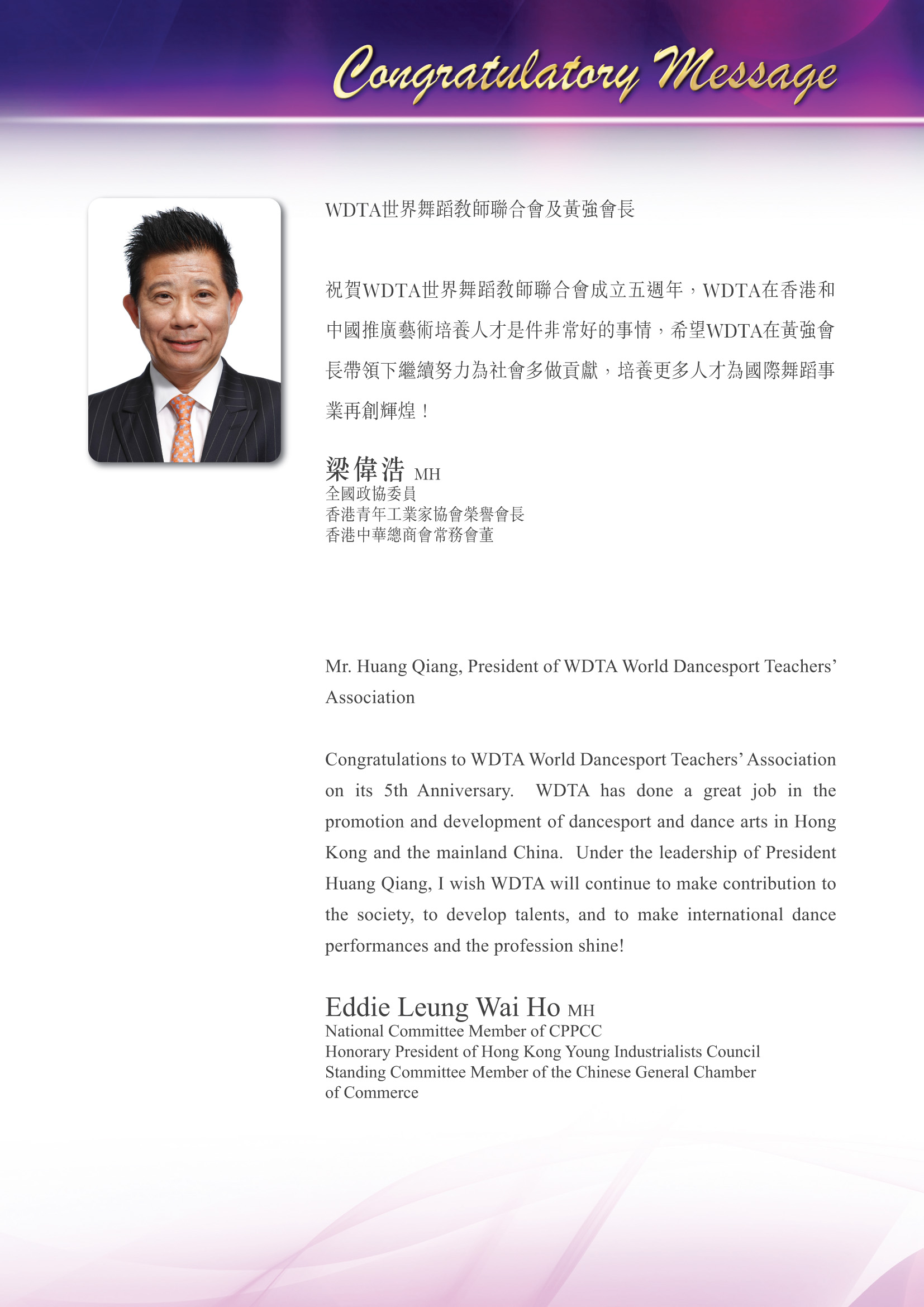 Congratulatory Message

WDTA世界舞蹈教師聯合會及黃強會長

祝賀WDTA世界舞蹈教師聯合會成立五週年，WDTA在香港和中國推廣藝術培養人才是件非常好的事情，希望WDTA在黃強會長帶領下繼續努力為社會多做貢獻，培養更多人才為國際舞蹈事業再創輝煌！

梁偉浩 MH
全國政協委員
香港青年工業家協會榮譽會長
香港中華總商會常務會董

Mr. Huang Qiang, President of WDTA World Dancesport Teachers' Association

Congratulations to WDTA World Dancesport Teachers' Association on its 5th Anniversary. WDTA has done a great job in the promotion and development of dancesport and dance arts in Hong Kong and the mainland China. Under the leadership of President Huang Qiang, I wish WDTA will continue to make contribution to the society, to develop talents, and to make international dance performances and the profession shine!

Eddie Leung Wai Ho MH
National Committee Member of CPPCC
Honorary President of Hong Kong Young Industrialists Council
Standing Committee Member of the Chinese General Chamber of Commerce